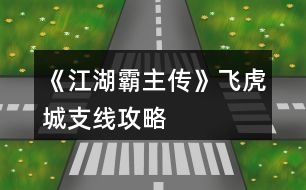 《江湖霸主传》飞虎城支线攻略